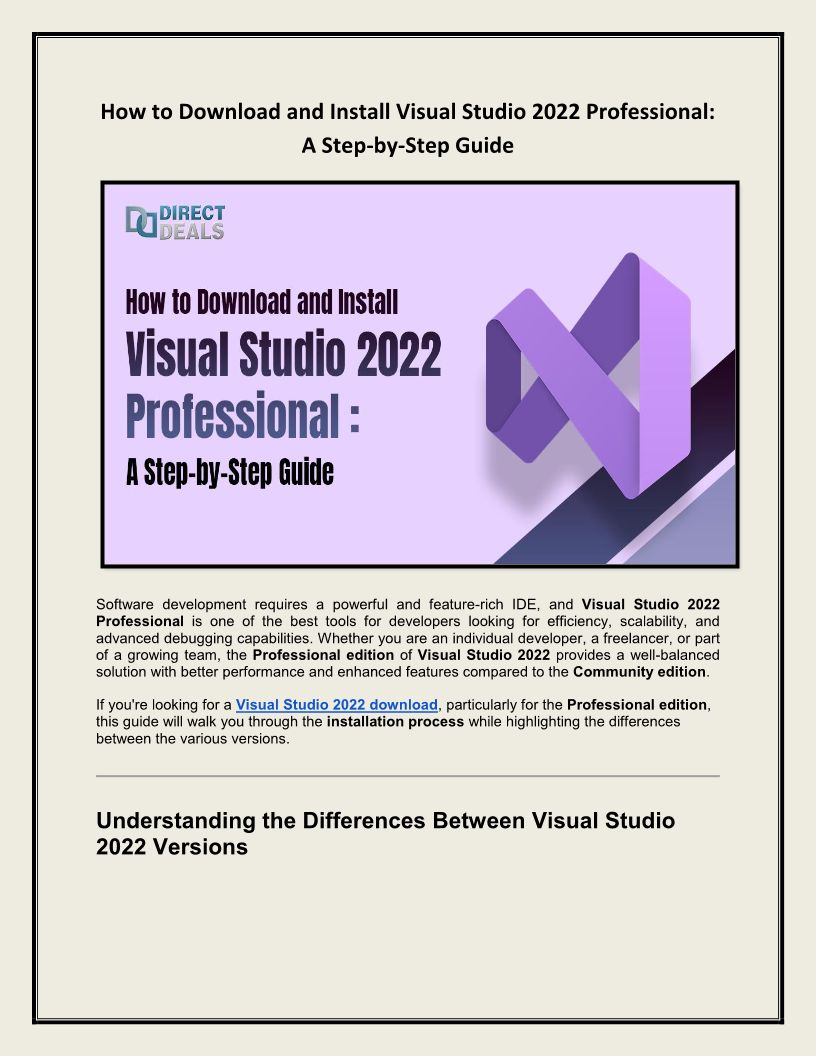 How to Download and Install Visual Studio 2022 Professional: A Step-by-Step Guide

DIRECT DEALS

How to Download and Install Visual Studio 2022 Professional : A Step-by-Step Guide

Software development requires a powerful and feature-rich IDE, and Visual Studio 2022 Professional is one of the best tools for developers looking for efficiency, scalability, and advanced debugging capabilities. Whether you are an individual developer, a freelancer, or part of a growing team, the Professional edition of Visual Studio 2022 provides a well-balanced solution with better performance and enhanced features compared to the Community edition.

If you're looking for a Visual Studio 2022 download, particularly for the Professional edition, this guide will walk you through the installation process while highlighting the differences between the various versions.

Understanding the Differences Between Visual Studio 2022 Versions